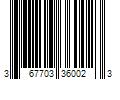 3 67703 36002 3